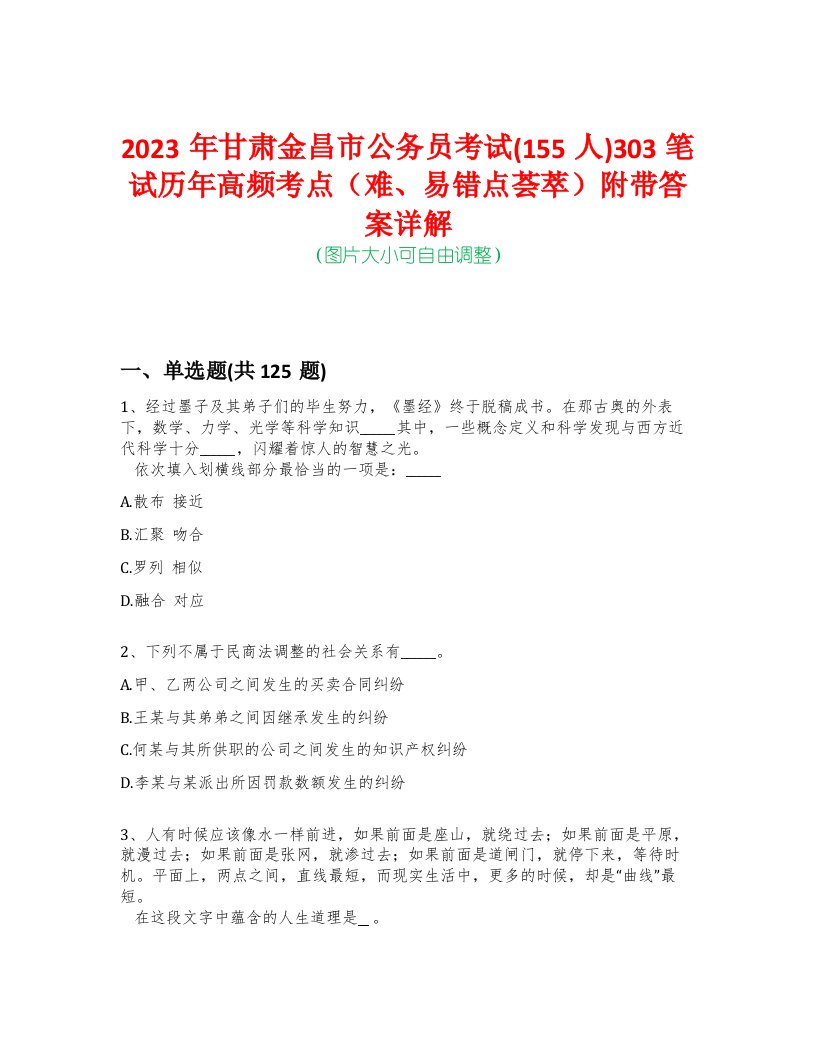 2023 年甘肃金昌市公务员考试(155 人)303 笔试历年高频考点（难、易错点荟萃）附带答案详解
(图片大小可自由调整)

一、单选题(共 125 题)

1、经过墨子及其弟子们的毕生努力，《墨经》终于脱稿成书。在那古奥的外表下，数学、力学、光学等科学知识_____其中，一些概念定义和科学发现与西方近代科学十分_____，闪耀着惊人的智慧之光。
依次填入划横线部分最恰当的一项是：_____

A.散布 接近

B.汇聚 吻合

C.罗列 相似

D.融合 对应

2、下列不属于民商法调整的社会关系有_____。

A.甲、乙两公司之间发生的买卖合同纠纷

B.王某与其弟弟之间因继承发生的纠纷

C.何某与其所供职的公司之间发生的知识产权纠纷

D.李某与某派出所因罚款数额发生的纠纷

3、人有时候应该像水一样前进，如果前面是座山，就绕过去；如果前面是平原，就漫过去；如果前面是张网，就渗过去；如果前面是道闸门，就停下来，等待时机。平面上，两点之间，直线最短，而现实生活中，更多的时候，却是“曲线”最短。
在这段文字中蕴含的人生道理是_。